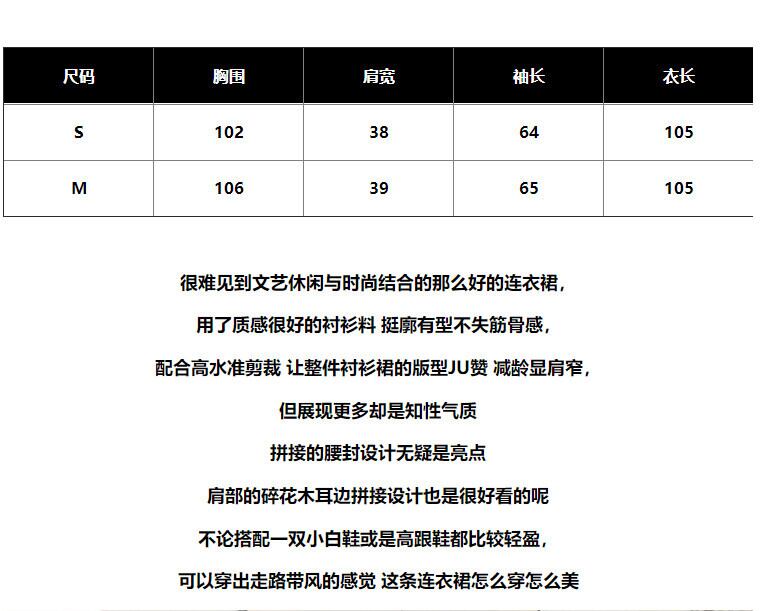 | 尺码 | 胸围 | 肩宽 | 袖长 | 衣长 |
|---|---|---|---|---|
| S | 102 | 38 | 64 | 105 |
| M | 106 | 39 | 65 | 105 |

很难见到文艺休闲与时尚结合的那么好的连衣裙,

用了质感很好的衬衫料 挺廓有型不失筋骨感,

配合高水准剪裁 让整件衬衫裙的版型JU赞 减龄显肩窄,

但展现更多却是知性气质

拼接的腰封设计无疑是亮点

肩部的碎花木耳边拼接设计也是很好看的呢

不论搭配一双小白鞋或是高跟鞋都比较轻盈,

可以穿出走路带风的感觉 这条连衣裙怎么穿怎么美